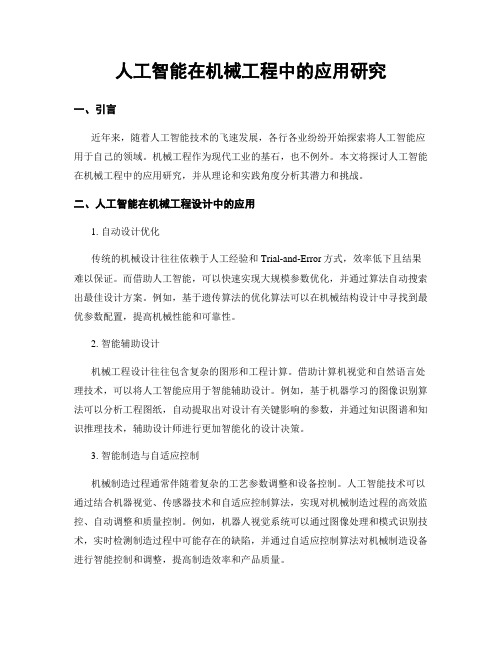 人工智能在机械工程中的应用研究

一、引言

近年来，随着人工智能技术的飞速发展，各行各业纷纷开始探索将人工智能应用于自己的领域。机械工程作为现代工业的基石，也不例外。本文将探讨人工智能在机械工程中的应用研究，并从理论和实践角度分析其潜力和挑战。

二、人工智能在机械工程设计中的应用

1. 自动设计优化

传统的机械设计往往依赖于人工经验和 Trial-and-Error 方式，效率低下且结果难以保证。而借助人工智能，可以快速实现大规模参数优化，并通过算法自动搜索出最佳设计方案。例如，基于遗传算法的优化算法可以在机械结构设计中寻找到最优参数配置，提高机械性能和可靠性。

2. 智能辅助设计

机械工程设计往往包含复杂的图形和工程计算。借助计算机视觉和自然语言处理技术，可以将人工智能应用于智能辅助设计。例如，基于机器学习的图像识别算法可以分析工程图纸，自动提取出对设计有关键影响的参数，并通过知识图谱和知识推理技术，辅助设计师进行更加智能化的设计决策。

3. 智能制造与自适应控制

机械制造过程通常伴随着复杂的工艺参数调整和设备控制。人工智能技术可以通过结合机器视觉、传感器技术和自适应控制算法，实现对机械制造过程的高效监控、自动调整和质量控制。例如，机器人视觉系统可以通过图像处理和模式识别技术，实时检测制造过程中可能存在的缺陷，并通过自适应控制算法对机械制造设备进行智能控制和调整，提高制造效率和产品质量。